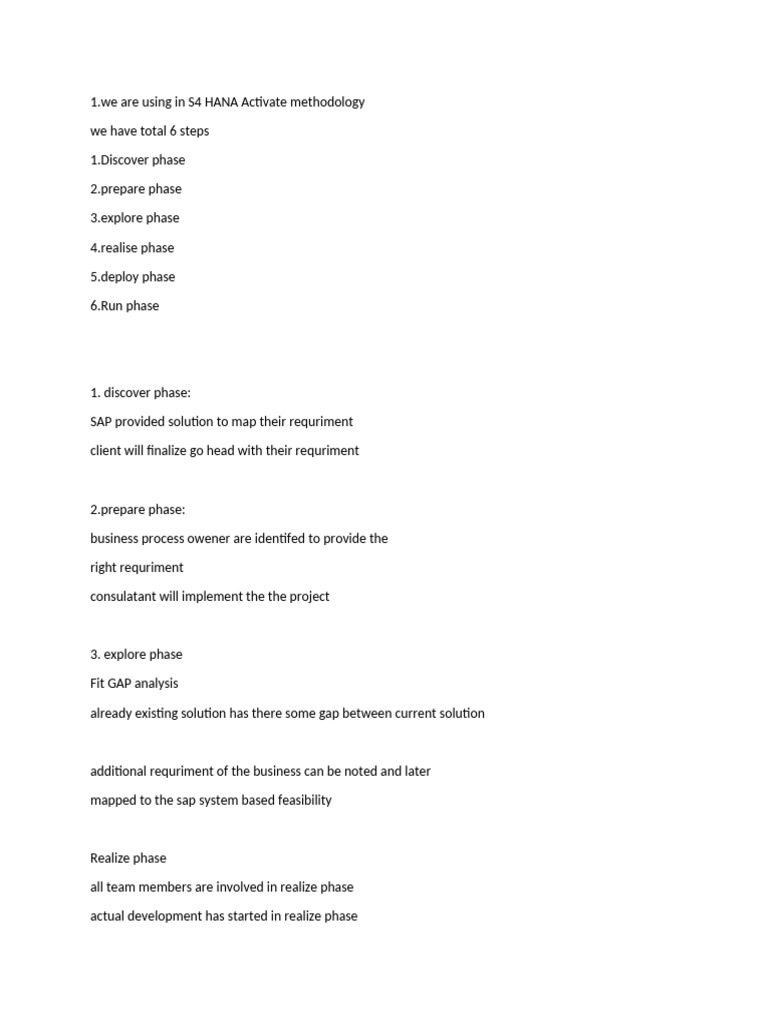 1.we are using in S4 HANA Activate methodology

we have total 6 steps

1.Discover phase

2.prepare phase

3.explore phase

4.realise phase

5.deploy phase

6.Run phase

1. discover phase:

SAP provided solution to map their requriment

client will finalize go head with their requriment

2.prepare phase:

business process owener are identifed to provide the

right requriment

consulatant will implement the the project

3. explore phase

Fit GAP analysis

already existing solution has there some gap between current solution

additional requriment of the business can be noted and later

mapped to the sap system based feasibility

Realize phase

all team members are involved in realize phase

actual development has started in realize phase